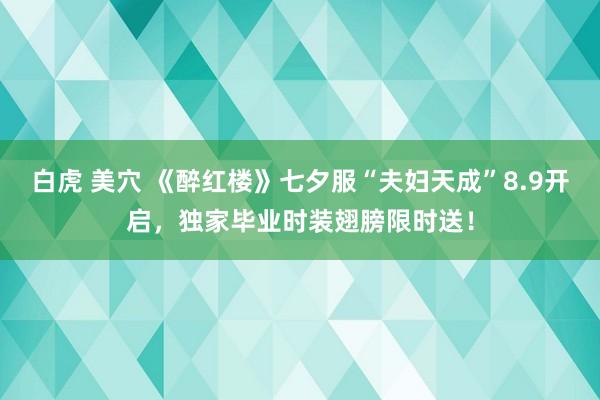 白虎 美穴 《醉红楼》七夕服“夫妇天成”8.9开启，独家毕业时装翅膀限时送！